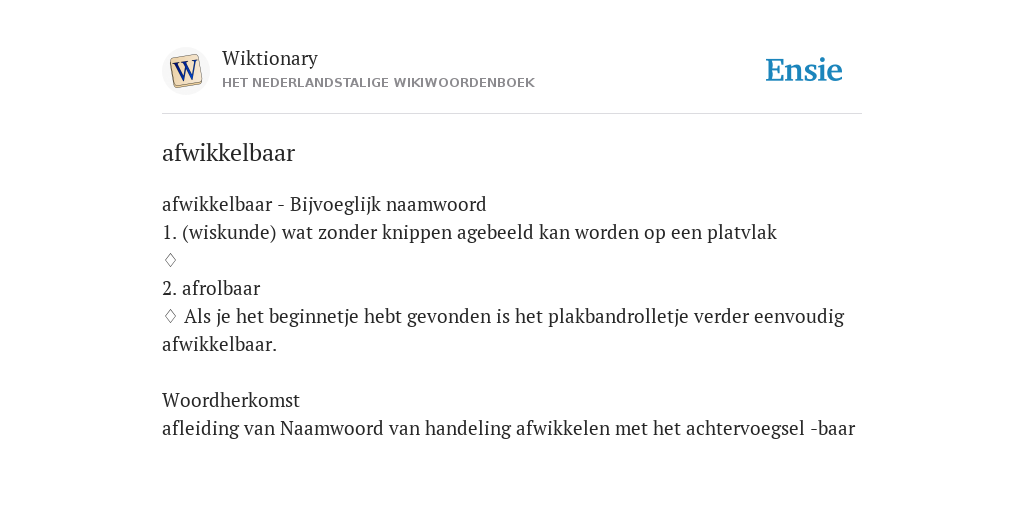 W

Wiktionary
HET NEDERLANDSTALIGE WIKIWOORDENBOEK

Ensie

afwikkelbaar

afwikkelbaar - Bijvoeglijk naamwoord
1. (wiskunde) wat zonder knippen agebeeld kan worden op een platvlak
♢
2. afrolbaar
♢ Als je het beginnetje hebt gevonden is het plakbandrolletje verder eenvoudig afwikkelbaar.

Woordherkomst
afleiding van Naamwoord van handeling afwikkelen met het achtervoegsel -baar